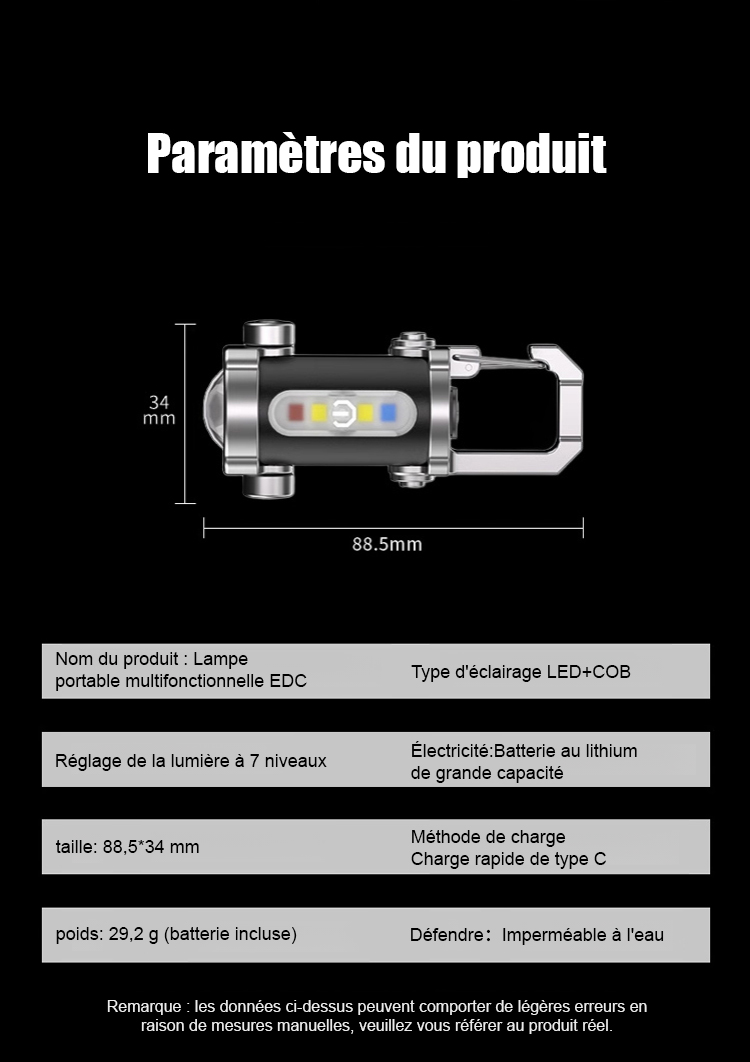 Paramètres du produit

34 mm

88.5mm

| Nom du produit : Lampe portable multifonctionnelle EDC | Type d'éclairage LED+COB |
|---|---|
| Réglage de la lumière à 7 niveaux | Électricité:Batterie au lithium de grande capacité |
| taille: 88,5*34 mm | Méthode de charge Charge rapide de type C |
| poids: 29,2 g (batterie incluse) | Défendre: Imperméable à l'eau |

Remarque : les données ci-dessus peuvent comporter de légères erreurs en raison de mesures manuelles, veuillez vous référer au produit réel.